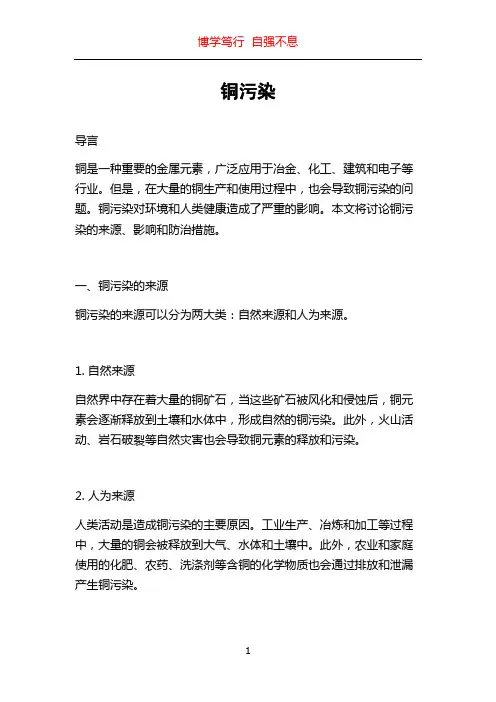 博学笃行 自强不息

铜污染

导言

铜是一种重要的金属元素，广泛应用于冶金、化工、建筑和电子等行业。但是，在大量的铜生产和使用过程中，也会导致铜污染的问题。铜污染对环境和人类健康造成了严重的影响。本文将讨论铜污染的来源、影响和防治措施。

一、铜污染的来源

铜污染的来源可以分为两大类：自然来源和人为来源。

1. 自然来源

自然界中存在着大量的铜矿石，当这些矿石被风化和侵蚀后，铜元素会逐渐释放到土壤和水体中，形成自然的铜污染。此外，火山活动、岩石破裂等自然灾害也会导致铜元素的释放和污染。

2. 人为来源

人类活动是造成铜污染的主要原因。工业生产、冶炼和加工等过程中，大量的铜会被释放到大气、水体和土壤中。此外，农业和家庭使用的化肥、农药、洗涤剂等含铜的化学物质也会通过排放和泄漏产生铜污染。

1